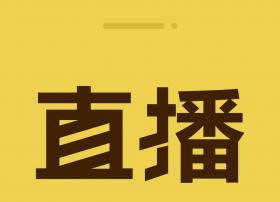 直播